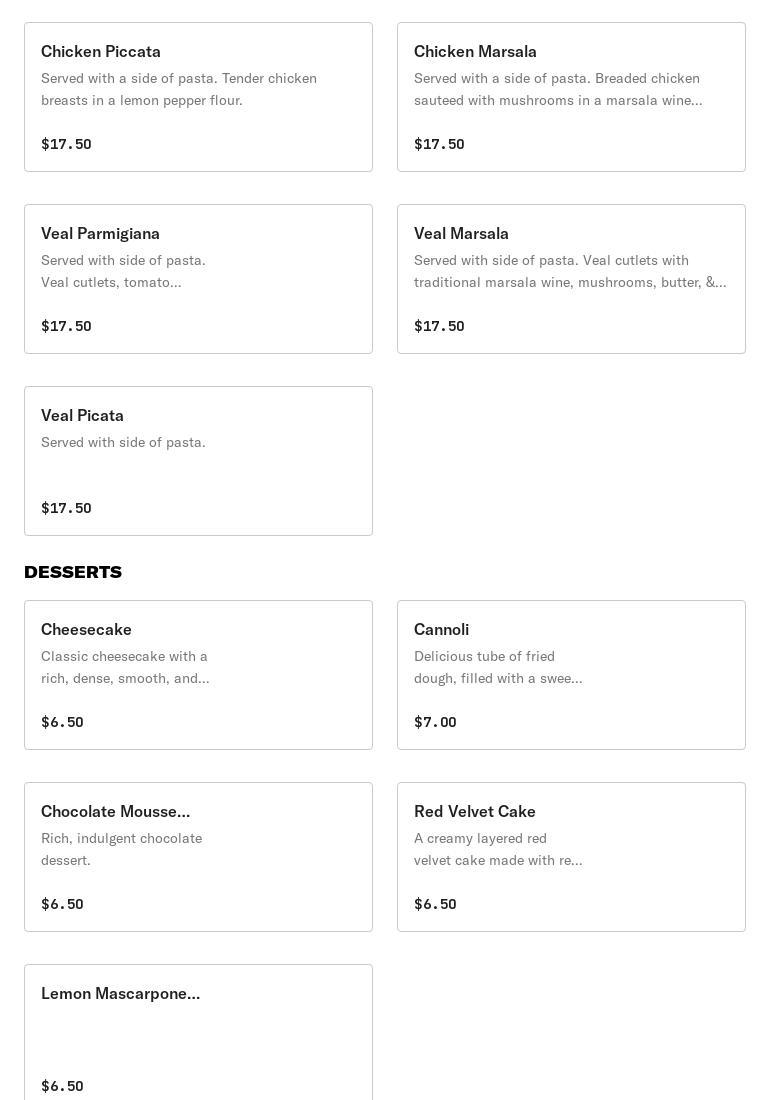 Chicken Piccata
Served with a side of pasta. Tender chicken breasts in a lemon pepper flour.
$17.50

Chicken Marsala
Served with a side of pasta. Breaded chicken sauteed with mushrooms in a marsala wine...
$17.50

Veal Parmigiana
Served with side of pasta. Veal cutlets, tomato...
$17.50

Veal Marsala
Served with side of pasta. Veal cutlets with traditional marsala wine, mushrooms, butter, &...
$17.50

Veal Picata
Served with side of pasta.
$17.50

DESSERTS

Cheesecake
Classic cheesecake with a rich, dense, smooth, and...
$6.50

Cannoli
Delicious tube of fried dough, filled with a swee...
$7.00

Chocolate Mousse...
Rich, indulgent chocolate dessert.
$6.50

Red Velvet Cake
A creamy layered red velvet cake made with re...
$6.50

Lemon Mascarpone...
$6.50